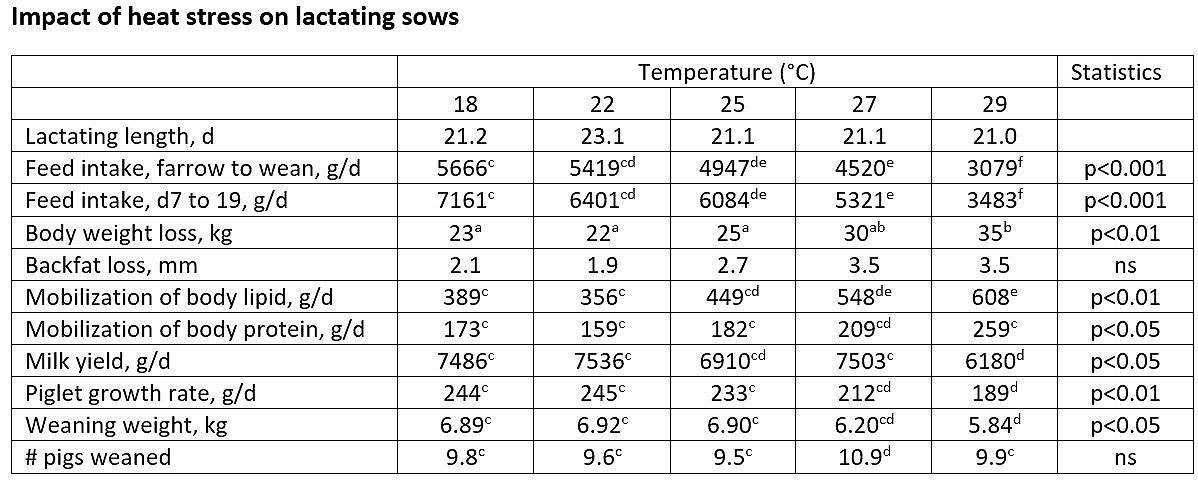 **Impact of heat stress on lactating sows**

| | Temperature (°C) | | | | | Statistics |
|---|---|---|---|---|---|---|
| | 18 | 22 | 25 | 27 | 29 | |
| Lactating length, d | 21.2 | 23.1 | 21.1 | 21.1 | 21.0 | |
| Feed intake, farrow to wean, g/d | $5666^{c}$ | $5419^{cd}$ | $4947^{de}$ | $4520^{e}$ | $3079^{f}$ | p<0.001 |
| Feed intake, d7 to 19, g/d | $7161^{c}$ | $6401^{cd}$ | $6084^{de}$ | $5321^{e}$ | $3483^{f}$ | p<0.001 |
| Body weight loss, kg | $23^{a}$ | $22^{a}$ | $25^{a}$ | $30^{ab}$ | $35^{b}$ | p<0.01 |
| Backfat loss, mm | 2.1 | 1.9 | 2.7 | 3.5 | 3.5 | ns |
| Mobilization of body lipid, g/d | $389^{c}$ | $356^{c}$ | $449^{cd}$ | $548^{de}$ | $608^{e}$ | p<0.01 |
| Mobilization of body protein, g/d | $173^{c}$ | $159^{c}$ | $182^{c}$ | $209^{cd}$ | $259^{c}$ | p<0.05 |
| Milk yield, g/d | $7486^{c}$ | $7536^{c}$ | $6910^{cd}$ | $7503^{c}$ | $6180^{d}$ | p<0.05 |
| Piglet growth rate, g/d | $244^{c}$ | $245^{c}$ | $233^{c}$ | $212^{cd}$ | $189^{d}$ | p<0.01 |
| Weaning weight, kg | $6.89^{c}$ | $6.92^{c}$ | $6.90^{c}$ | $6.20^{cd}$ | $5.84^{d}$ | p<0.05 |
| # pigs weaned | $9.8^{c}$ | $9.6^{c}$ | $9.5^{c}$ | $10.9^{d}$ | $9.9^{c}$ | ns |